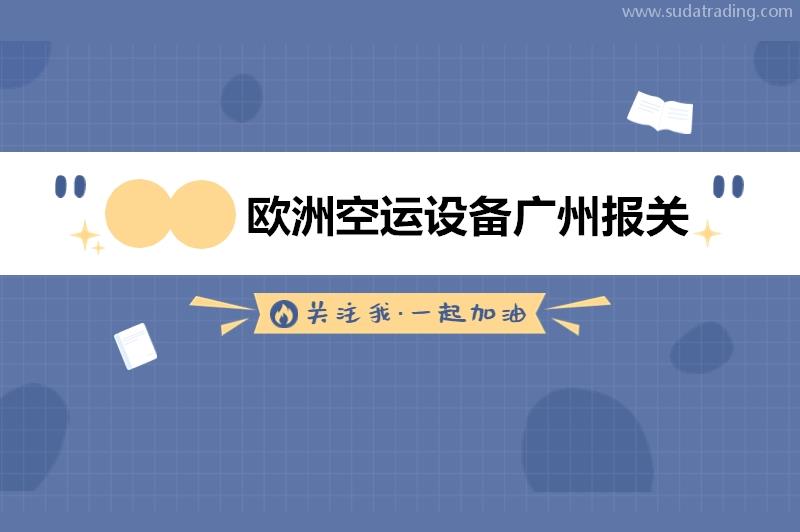 www.sudatrading.com

欧洲空运设备广州报关

关注我·一起加油